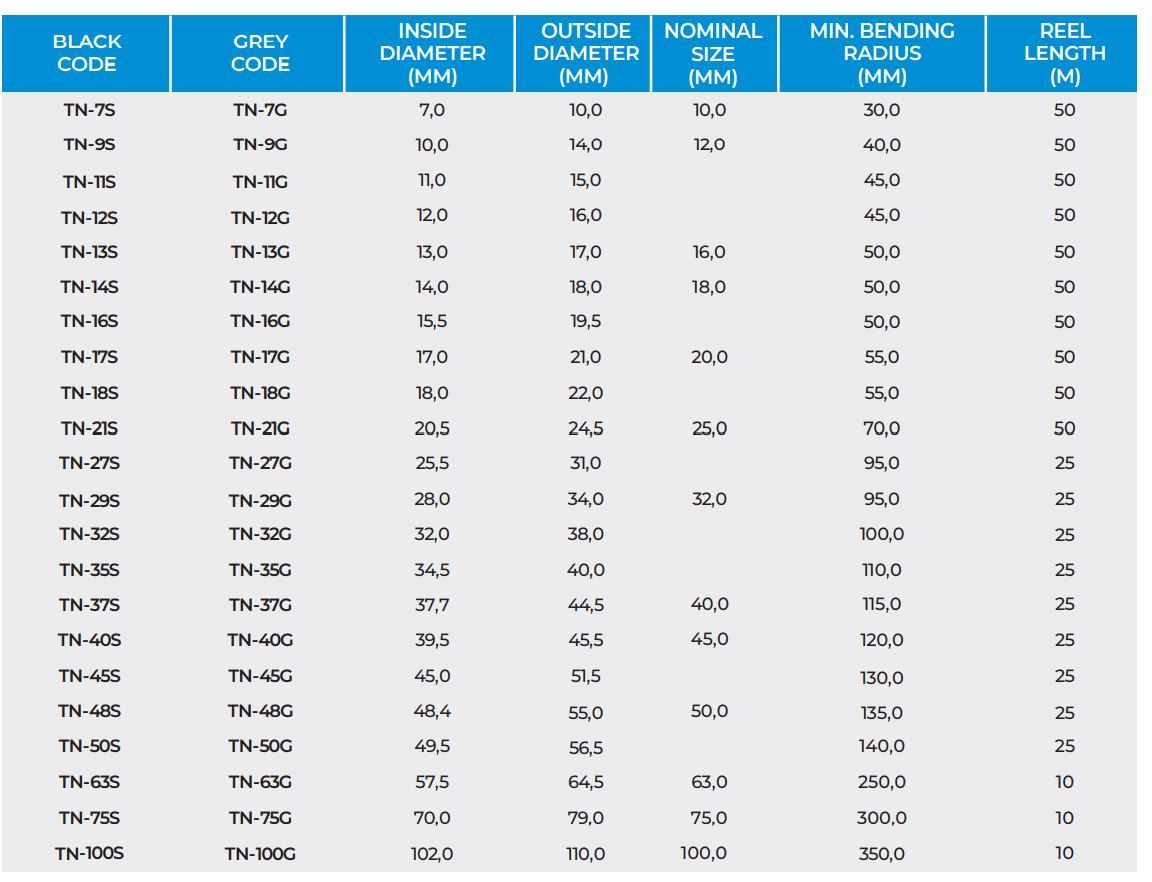 | BLACK CODE | GREY CODE | INSIDE DIAMETER (MM) | OUTSIDE DIAMETER (MM) | NOMINAL SIZE (MM) | MIN. BENDING RADIUS (MM) | REEL LENGTH (M) |
|---|---|---|---|---|---|---|
| TN-7S | TN-7G | 7,0 | 10,0 | 10,0 | 30,0 | 50 |
| TN-9S | TN-9G | 10,0 | 14,0 | 12,0 | 40,0 | 50 |
| TN-11S | TN-11G | 11,0 | 15,0 | | 45,0 | 50 |
| TN-12S | TN-12G | 12,0 | 16,0 | | 45,0 | 50 |
| TN-13S | TN-13G | 13,0 | 17,0 | 16,0 | 50,0 | 50 |
| TN-14S | TN-14G | 14,0 | 18,0 | 18,0 | 50,0 | 50 |
| TN-16S | TN-16G | 15,5 | 19,5 | | 50,0 | 50 |
| TN-17S | TN-17G | 17,0 | 21,0 | 20,0 | 55,0 | 50 |
| TN-18S | TN-18G | 18,0 | 22,0 | | 55,0 | 50 |
| TN-21S | TN-21G | 20,5 | 24,5 | 25,0 | 70,0 | 50 |
| TN-27S | TN-27G | 25,5 | 31,0 | | 95,0 | 25 |
| TN-29S | TN-29G | 28,0 | 34,0 | 32,0 | 95,0 | 25 |
| TN-32S | TN-32G | 32,0 | 38,0 | | 100,0 | 25 |
| TN-35S | TN-35G | 34,5 | 40,0 | | 110,0 | 25 |
| TN-37S | TN-37G | 37,7 | 44,5 | 40,0 | 115,0 | 25 |
| TN-40S | TN-40G | 39,5 | 45,5 | 45,0 | 120,0 | 25 |
| TN-45S | TN-45G | 45,0 | 51,5 | | 130,0 | 25 |
| TN-48S | TN-48G | 48,4 | 55,0 | 50,0 | 135,0 | 25 |
| TN-50S | TN-50G | 49,5 | 56,5 | | 140,0 | 25 |
| TN-63S | TN-63G | 57,5 | 64,5 | 63,0 | 250,0 | 10 |
| TN-75S | TN-75G | 70,0 | 79,0 | 75,0 | 300,0 | 10 |
| TN-100S | TN-100G | 102,0 | 110,0 | 100,0 | 350,0 | 10 |